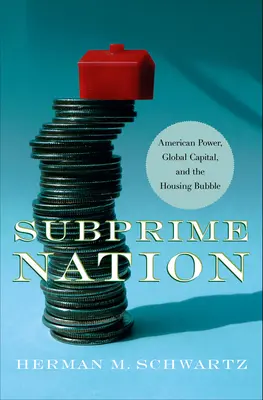 American Power, Global Capital, and the Housing Bubble

SUBPRIME NATION

HERMAN M. SCHWARTZ